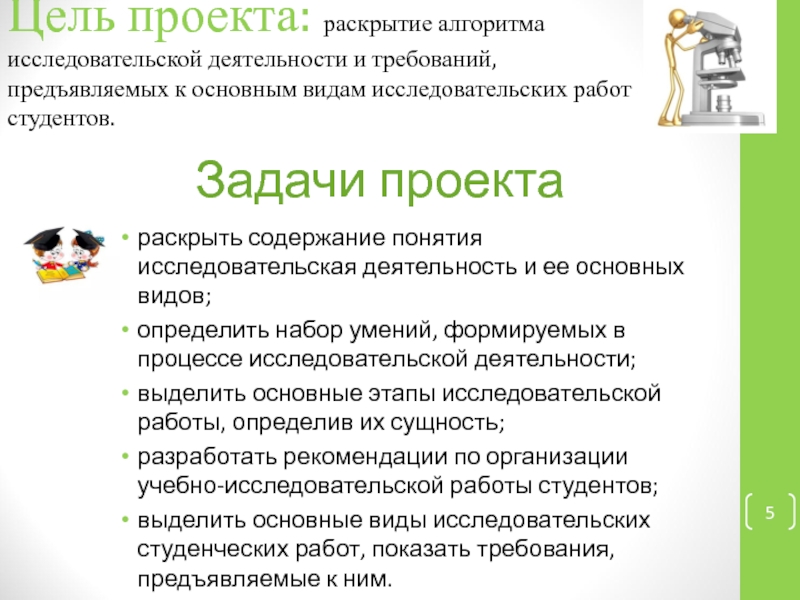 Цель проекта: раскрытие алгоритма исследовательской деятельности и требований, предъявляемых к основным видам исследовательских работ студентов.

Задачи проекта

• раскрыть содержание понятия исследовательская деятельность и ее основных видов;
• определить набор умений, формируемых в процессе исследовательской деятельности;
• выделить основные этапы исследовательской работы, определив их сущность;
• разработать рекомендации по организации учебно-исследовательской работы студентов;
• выделить основные виды исследовательских студенческих работ, показать требования, предъявляемые к ним.

5